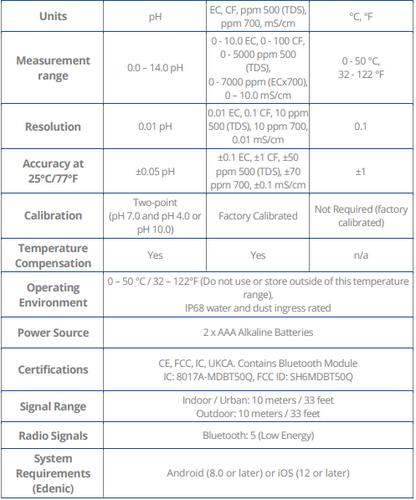 | Units | pH | EC, CF, ppm 500 (TDS), ppm 700, mS/cm | °C, °F |
|---|---|---|---|
| Measurement range | 0.0 – 14.0 pH | 0 - 10.0 EC, 0 - 100 CF, 0 - 5000 ppm 500 (TDS), 0 - 7000 ppm (ECx700), 0 – 10.0 mS/cm | 0 - 50 °C, 32 - 122 °F |
| Resolution | 0.01 pH | 0.01 EC, 0.1 CF, 10 ppm 500 (TDS), 10 ppm 700, 0.01 mS/cm | 0.1 |
| Accuracy at 25°C/77°F | ±0.05 pH | ±0.1 EC, ±1 CF, ±50 ppm 500 (TDS), ±70 ppm 700, ±0.1 mS/cm | ±1 |
| Calibration | Two-point (pH 7.0 and pH 4.0 or pH 10.0) | Factory Calibrated | Not Required (factory calibrated) |
| Temperature Compensation | Yes | Yes | n/a |
| Operating Environment | 0 – 50 °C / 32 – 122°F (Do not use or store outside of this temperature range), IP68 water and dust ingress rated | | |
| Power Source | 2 x AAA Alkaline Batteries | | |
| Certifications | CE, FCC, IC, UKCA. Contains Bluetooth Module IC: 8017A-MDBT50Q, FCC ID: SH6MDBT50Q | | |
| Signal Range | Indoor / Urban: 10 meters / 33 feet Outdoor: 10 meters / 33 feet | | |
| Radio Signals | Bluetooth: 5 (Low Energy) | | |
| System Requirements (Edenic) | Android (8.0 or later) or iOS (12 or later) | | |